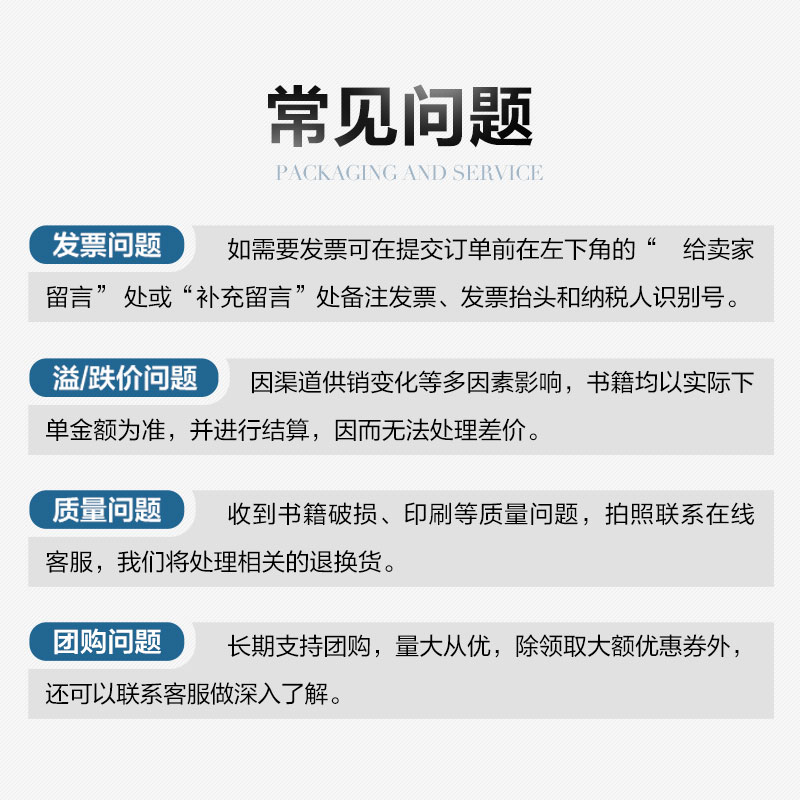 常见问题
PACKAGING AND SERVICE

发票问题 如需要发票可在提交订单前在左下角的“ 给卖家留言” 处或“补充留言”处备注发票、发票抬头和纳税人识别号。

溢/跌价问题 因渠道供销变化等多因素影响，书籍均以实际下单金额为准，并进行结算，因而无法处理差价。

质量问题 收到书籍破损、印刷等质量问题，拍照联系在线客服，我们将处理相关的退换货。

团购问题 长期支持团购，量大从优，除领取大额优惠券外，还可以联系客服做深入了解。